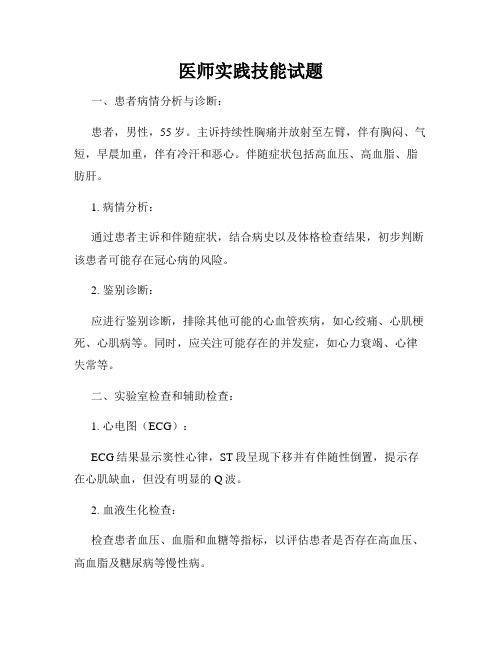 医师实践技能试题

一、患者病情分析与诊断：

患者，男性，55岁。主诉持续性胸痛并放射至左臂，伴有胸闷、气短，早晨加重，伴有冷汗和恶心。伴随症状包括高血压、高血脂、脂肪肝。

1. 病情分析：

通过患者主诉和伴随症状，结合病史以及体格检查结果，初步判断该患者可能存在冠心病的风险。

2. 鉴别诊断：

应进行鉴别诊断，排除其他可能的心血管疾病，如心绞痛、心肌梗死、心肌病等。同时，应关注可能存在的并发症，如心力衰竭、心律失常等。

二、实验室检查和辅助检查：

1. 心电图（ECG）：

ECG结果显示窦性心律，ST段呈现下移并有伴随性倒置，提示存在心肌缺血，但没有明显的Q波。

2. 血液生化检查：

检查患者血压、血脂和血糖等指标，以评估患者是否存在高血压、高血脂及糖尿病等慢性病。